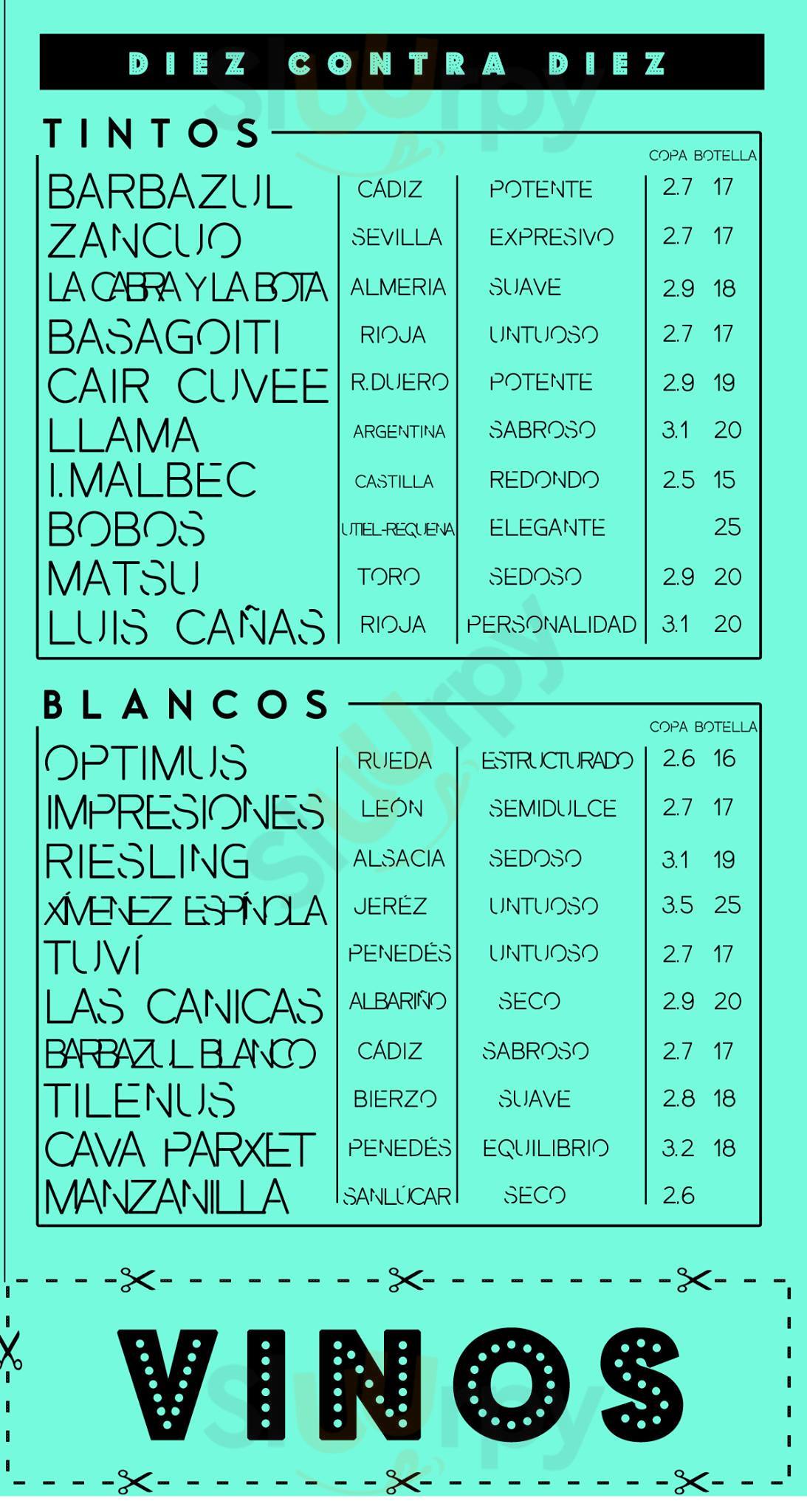 DIEZ CONTRA DIEZ

TINTOS

| | | | COPA | BOTELLA |
|---|---|---|---|---|
| BARBAZUL | CÁDIZ | POTENTE | 2.7 | 17 |
| ZANCUO | SEVILLA | EXPRESIVO | 2.7 | 17 |
| LA CABRA Y LA BOTA | ALMERIA | SUAVE | 2.9 | 18 |
| BASAGOITI | RIOJA | UNTUOSO | 2.7 | 17 |
| CAIR CUVEE | R.DUERO | POTENTE | 2.9 | 19 |
| LLAMA | ARGENTINA | SABROSO | 3.1 | 20 |
| I.MALBEC | CASTILLA | REDONDO | 2.5 | 15 |
| BOBOS | UTIEL-REQUENA | ELEGANTE | | 25 |
| MATSU | TORO | SEDOSO | 2.9 | 20 |
| LUIS CAÑAS | RIOJA | PERSONALIDAD | 3.1 | 20 |

BLANCOS

| | | | COPA | BOTELLA |
|---|---|---|---|---|
| OPTIMUS | RUEDA | ESTRUCTURADO | 2.6 | 16 |
| IMPRESIONES | LEÓN | SEMIDULCE | 2.7 | 17 |
| RIESLING | ALSACIA | SEDOSO | 3.1 | 19 |
| XÍMENEZ ESPÍNOLA | JERÉZ | UNTUOSO | 3.5 | 25 |
| TUVÍ | PENEDÉS | UNTUOSO | 2.7 | 17 |
| LAS CANICAS | ALBARIÑO | SECO | 2.9 | 20 |
| BARBAZUL BLANCO | CÁDIZ | SABROSO | 2.7 | 17 |
| TILENUS | BIERZO | SUAVE | 2.8 | 18 |
| CAVA PARXET | PENEDÉS | EQUILIBRIO | 3.2 | 18 |
| MANZANILLA | SANLÚCAR | SECO | 2.6 | |

VINOS